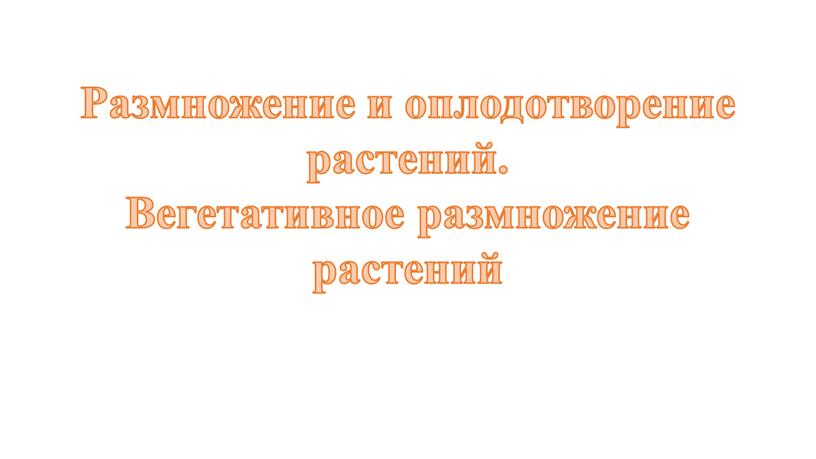 Размножение и оплодотворение растений.
Вегетативное размножение растений